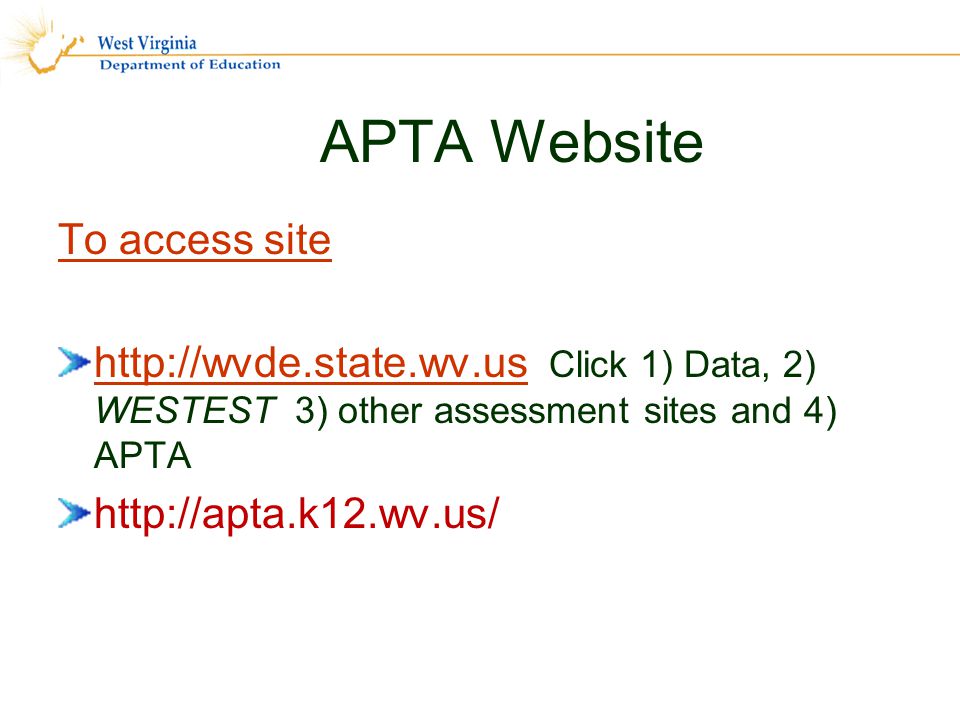 West Virginia
Department of Education

APTA Website

To access site

http://wvde.state.wv.us Click 1) Data, 2) WESTEST 3) other assessment sites and 4) APTA

http://apta.k12.wv.us/